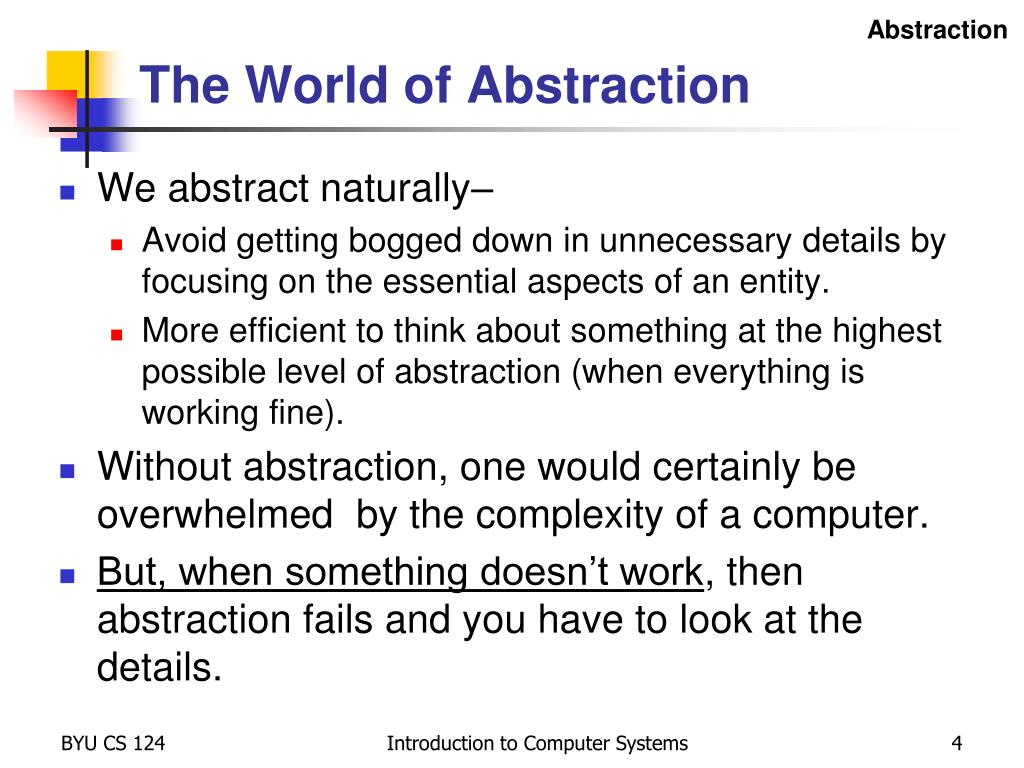 Abstraction

The World of Abstraction

We abstract naturally–

Avoid getting bogged down in unnecessary details by focusing on the essential aspects of an entity.

More efficient to think about something at the highest possible level of abstraction (when everything is working fine).

Without abstraction, one would certainly be overwhelmed by the complexity of a computer.

But, when something doesn't work, then abstraction fails and you have to look at the details.

BYU CS 124

Introduction to Computer Systems

4